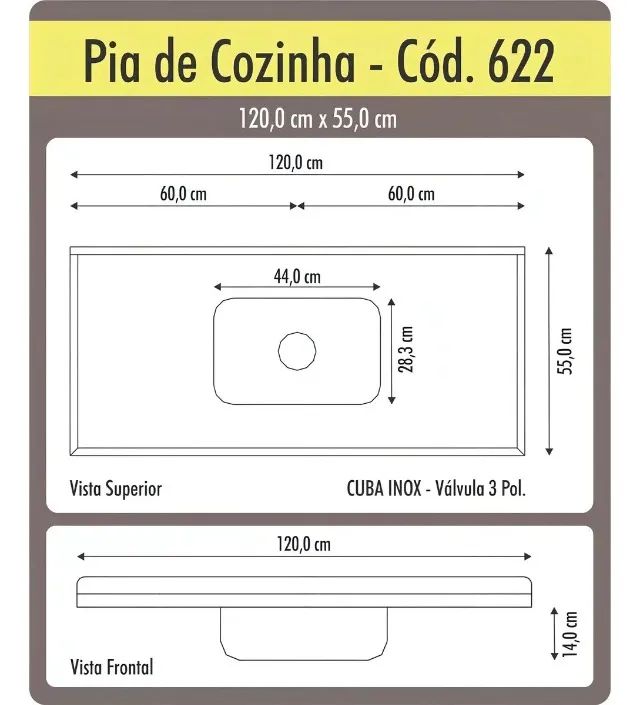 Pia de Cozinha - Cód. 622

120,0 cm x 55,0 cm

120,0 cm

60,0 cm

60,0 cm

44,0 cm

28,3 cm

55,0 cm

Vista Superior

CUBA INOX - Válvula 3 Pol.

120,0 cm

14,0 cm

Vista Frontal